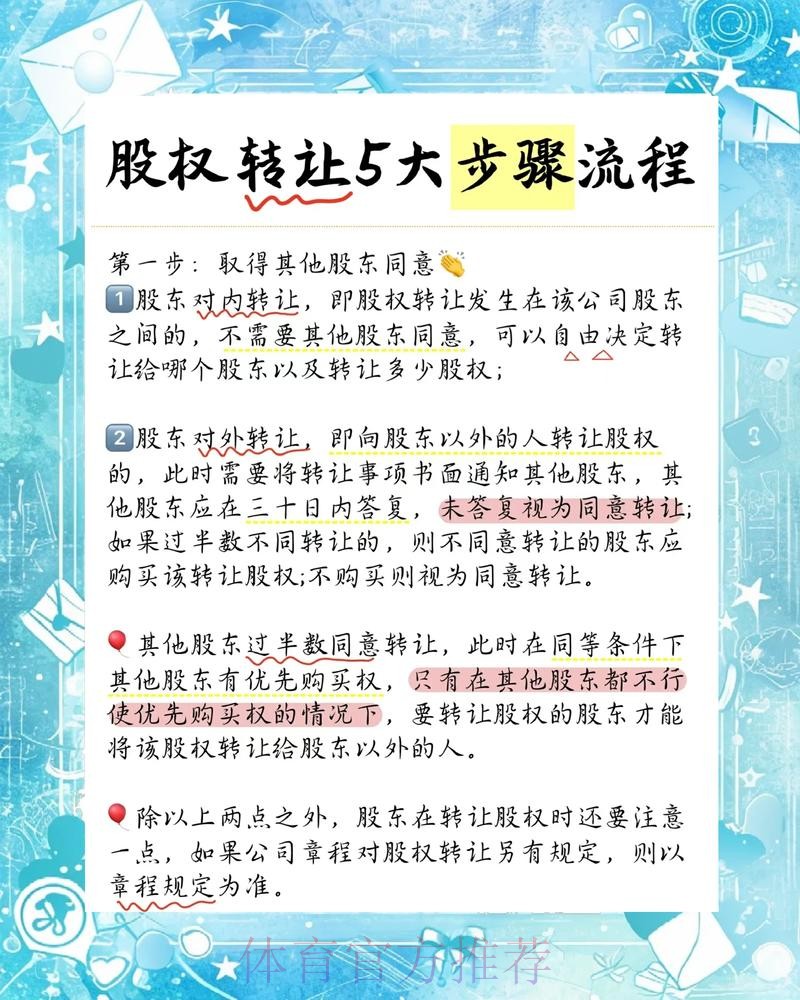 股权转让5大步骤流程

第一步：取得其他股东同意👏
1️⃣股东对内转让，即股权转让发生在该公司股东之间的，不需要其他股东同意，可以自由决定转让给哪个股东以及转让多少股权；

2️⃣股东对外转让，即向股东以外的人转让股权的，此时需要将转让事项书面通知其他股东，其他股东应在三十日内答复，未答复视为同意转让；如果过半数不同转让的，则不同意转让的股东应购买该转让股权;不购买则视为同意转让。

🎈其他股东过半数同意转让，此时在同等条件下其他股东有优先购买权，只有在其他股东都不行使优先购买权的情况下，要转让股权的股东才能将该股权转让给股东以外的人。

🎈除以上两点之外，股东在转让股权时还要注意一点，如果公司章程对股权转让另有规定，则以章程规定为准。

体育官方推荐